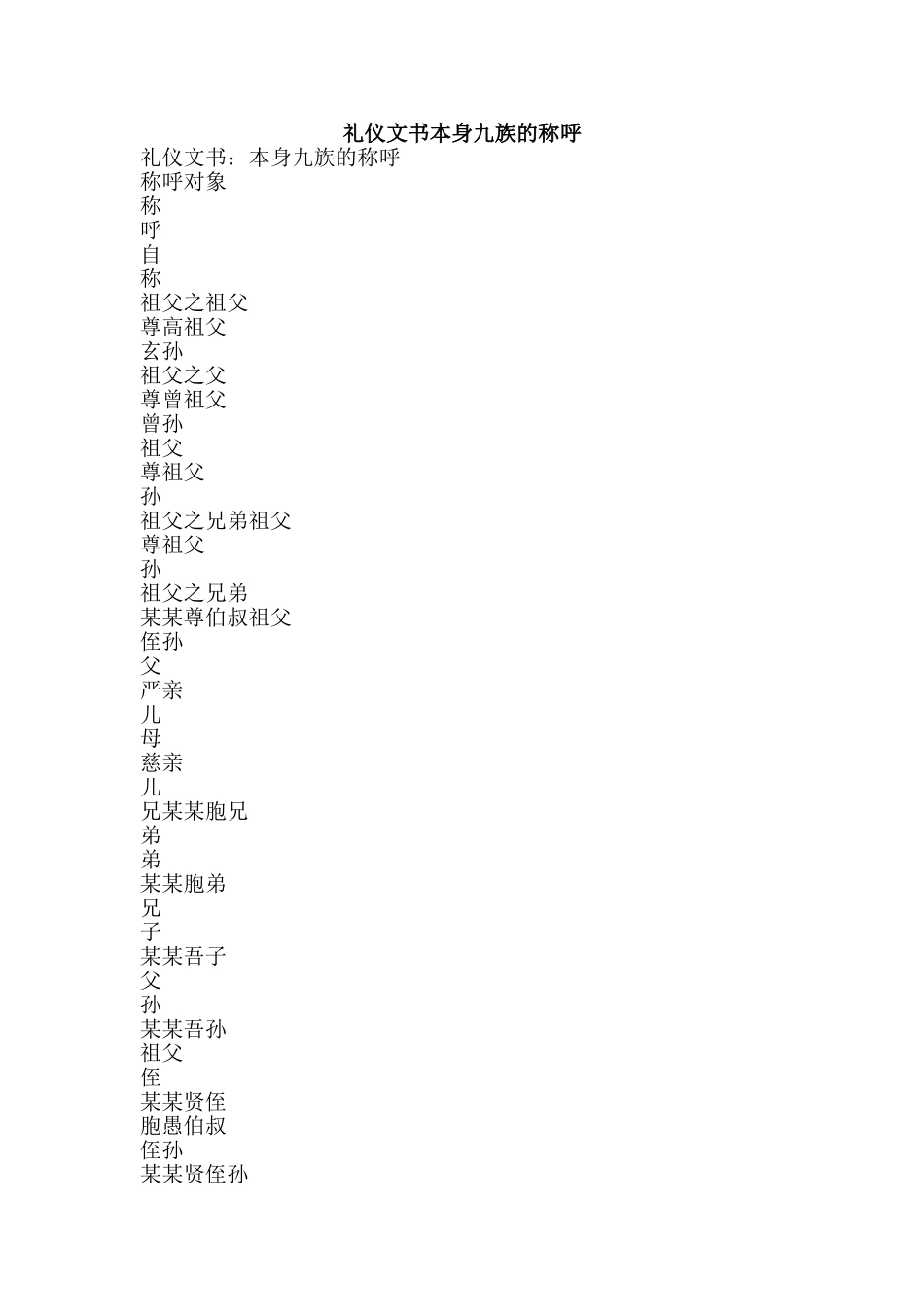 礼仪文书本身九族的称呼

礼仪文书：本身九族的称呼
称呼对象
称
呼
自
称
祖父之祖父
尊高祖父
玄孙
祖父之父
尊曾祖父
曾孙
祖父
尊祖父
孙
祖父之兄弟祖父
尊祖父
孙
祖父之兄弟
某某尊伯叔祖父
侄孙
父
严亲
儿
母
慈亲
儿
兄某某胞兄
弟
弟
某某胞弟
兄
子
某某吾子
父
孙
某某吾孙
祖父
侄
某某贤侄
胞愚伯叔
侄孙
某某贤侄孙